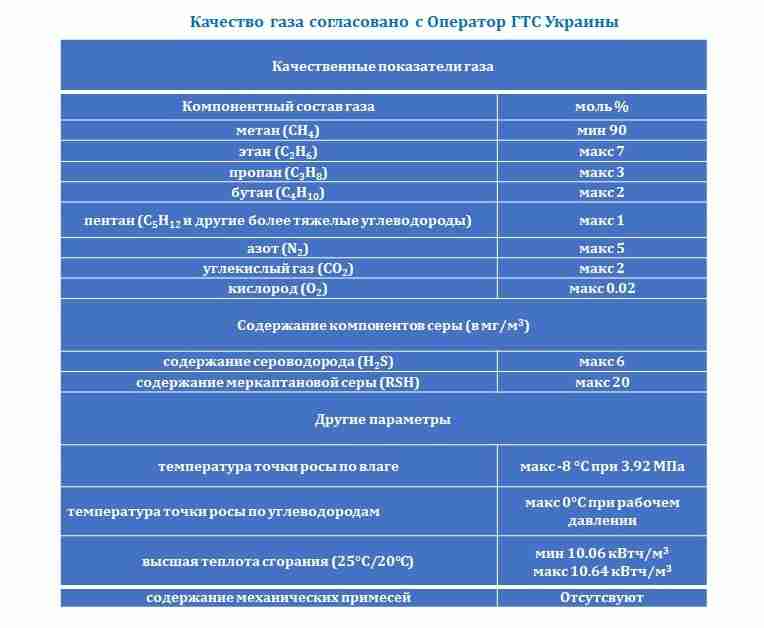 Качество газа согласовано с Оператор ГТС Украины

| Качественные показатели газа | |
|---|---|
| Компонентный состав газа | моль % |
| метан ($CH_4$) | мин 90 |
| этан ($C_2H_6$) | макс 7 |
| пропан ($C_3H_8$) | макс 3 |
| бутан ($C_4H_{10}$) | макс 2 |
| пентан ($C_5H_{12}$ и другие более тяжелые углеводороды) | макс 1 |
| азот ($N_2$) | макс 5 |
| углекислый газ ($CO_2$) | макс 2 |
| кислород ($O_2$) | макс 0.02 |
| Содержание компонентов серы (в мг/м$^3$) | |
| содержание сероводорода ($H_2S$) | макс 6 |
| содержание меркаптановой серы (RSH) | макс 20 |
| Другие параметры | |
| температура точки росы по влаге | макс -8 °C при 3.92 МПа |
| температура точки росы по углеводородам | макс 0°C при рабочем давлении |
| высшая теплота сгорания (25°C/20°C) | мин 10.06 кВтч/м$^3$ макс 10.64 кВтч/м$^3$ |
| содержание механических примесей | Отсутсвуют |